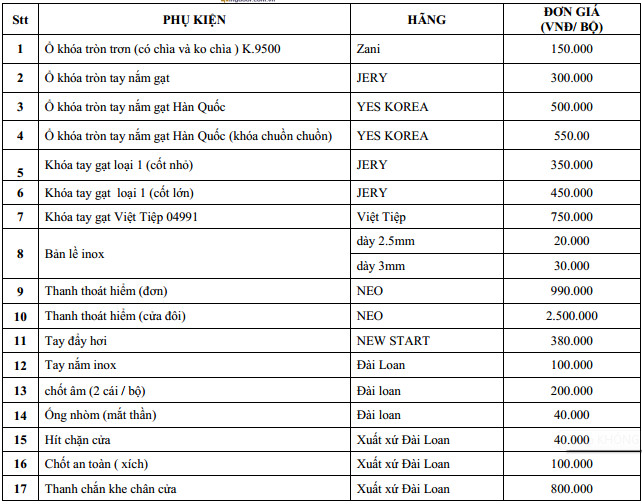 | Stt | PHỤ KIỆN | HÃNG | ĐƠN GIÁ (VNĐ/ BỘ) |
|---|---|---|---|
| 1 | Ổ khóa tròn trơn (có chìa và ko chìa ) K.9500 | Zani | 150.000 |
| 2 | Ổ khóa tròn tay nắm gạt | JERY | 300.000 |
| 3 | Ổ khóa tròn tay nắm gạt Hàn Quốc | YES KOREA | 500.000 |
| 4 | Ổ khóa tròn tay nắm gạt Hàn Quốc (khóa chuồn chuồn) | YES KOREA | 550.00 |
| 5 | Khóa tay gạt loại 1 (cốt nhỏ) | JERY | 350.000 |
| 6 | Khóa tay gạt loại 1 (cốt lớn) | JERY | 450.000 |
| 7 | Khóa tay gạt Việt Tiệp 04991 | Việt Tiệp | 750.000 |
| 8 | Bản lề inox | dày 2.5mm | 20.000 |
| | | dày 3mm | 30.000 |
| 9 | Thanh thoát hiểm (đơn) | NEO | 990.000 |
| 10 | Thanh thoát hiểm (cửa đôi) | NEO | 2.500.000 |
| 11 | Tay đẩy hơi | NEW START | 380.000 |
| 12 | Tay nắm inox | Đài Loan | 100.000 |
| 13 | chốt âm (2 cái / bộ) | Đài loan | 200.000 |
| 14 | Ống nhòm (mắt thần) | Đài loan | 40.000 |
| 15 | Hít chặn cửa | Xuất xứ Đài Loan | 40.000 |
| 16 | Chốt an toàn ( xích) | Xuất xứ Đài Loan | 100.000 |
| 17 | Thanh chắn khe chân cửa | Xuất xứ Đài Loan | 800.000 |